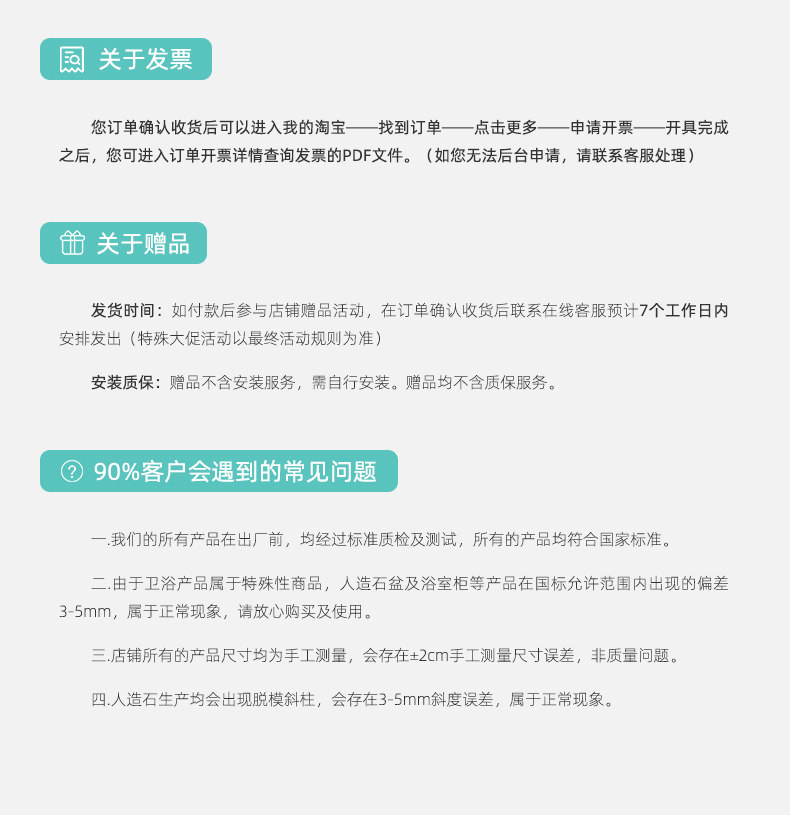 关于发票

您订单确认收货后可以进入我的淘宝——找到订单——点击更多——申请开票——开具完成之后，您可进入订单开票详情查询发票的PDF文件。（如您无法后台申请，请联系客服处理）

关于赠品

发货时间：如付款后参与店铺赠品活动，在订单确认收货后联系在线客服预计7个工作日内安排发出（特殊大促活动以最终活动规则为准）

安装质保：赠品不含安装服务，需自行安装。赠品均不含质保服务。

90%客户会遇到的常见问题

一.我们的所有产品在出厂前，均经过标准质检及测试，所有的产品均符合国家标准。

二.由于卫浴产品属于特殊性商品，人造石盆及浴室柜等产品在国标允许范围内出现的偏差3-5mm，属于正常现象，请放心购买及使用。

三.店铺所有的产品尺寸均为手工测量，会存在±2cm手工测量尺寸误差，非质量问题。

四.人造石生产均会出现脱模斜柱，会存在3-5mm斜度误差，属于正常现象。